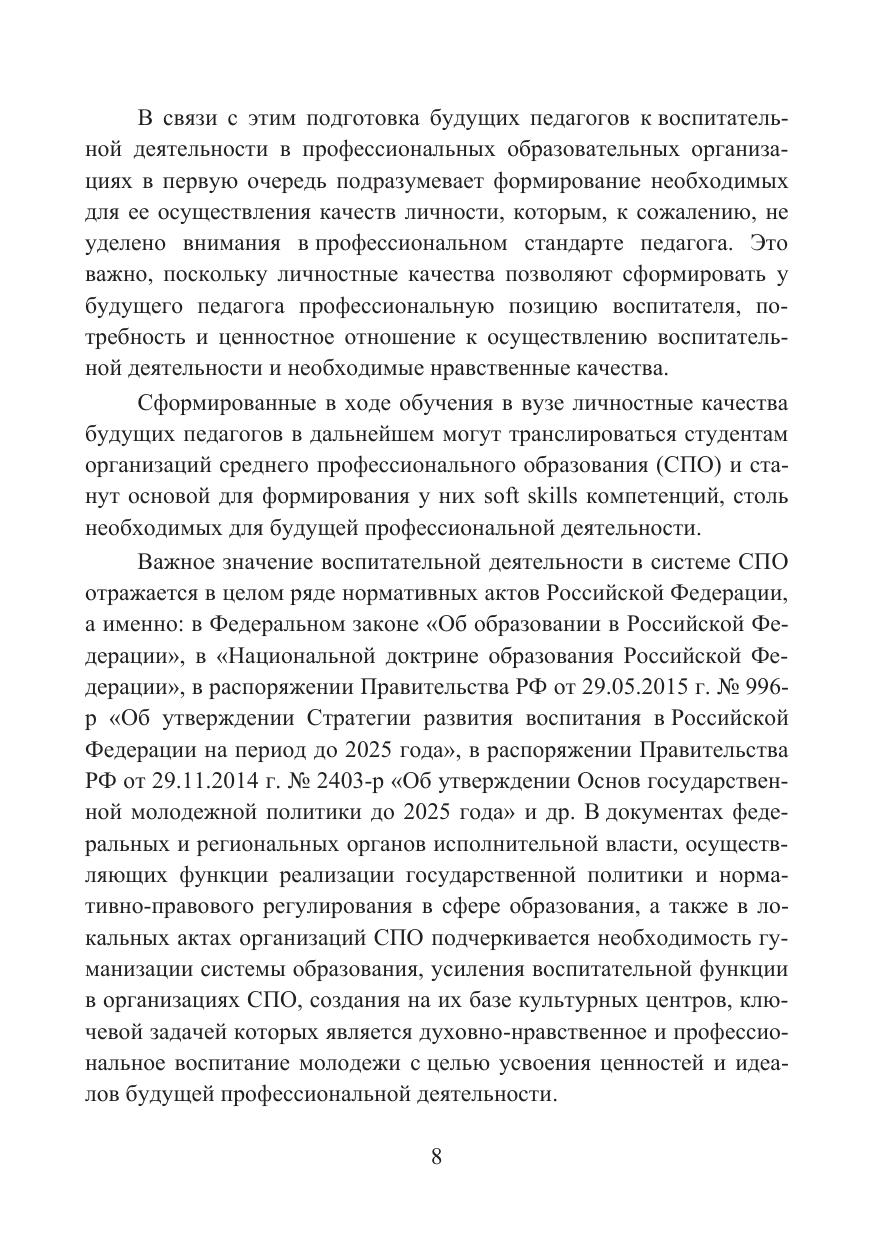 В связи с этим подготовка будущих педагогов к воспитательной деятельности в профессиональных образовательных организациях в первую очередь подразумевает формирование необходимых для ее осуществления качеств личности, которым, к сожалению, не уделено внимания в профессиональном стандарте педагога. Это важно, поскольку личностные качества позволяют сформировать у будущего педагога профессиональную позицию воспитателя, потребность и ценностное отношение к осуществлению воспитательной деятельности и необходимые нравственные качества.

Сформированные в ходе обучения в вузе личностные качества будущих педагогов в дальнейшем могут транслироваться студентам организаций среднего профессионального образования (СПО) и станут основой для формирования у них soft skills компетенций, столь необходимых для будущей профессиональной деятельности.

Важное значение воспитательной деятельности в системе СПО отражается в целом ряде нормативных актов Российской Федерации, а именно: в Федеральном законе «Об образовании в Российской Федерации», в «Национальной доктрине образования Российской Федерации», в распоряжении Правительства РФ от 29.05.2015 г. № 996-р «Об утверждении Стратегии развития воспитания в Российской Федерации на период до 2025 года», в распоряжении Правительства РФ от 29.11.2014 г. № 2403-р «Об утверждении Основ государственной молодежной политики до 2025 года» и др. В документах федеральных и региональных органов исполнительной власти, осуществляющих функции реализации государственной политики и нормативно-правового регулирования в сфере образования, а также в локальных актах организаций СПО подчеркивается необходимость гуманизации системы образования, усиления воспитательной функции в организациях СПО, создания на их базе культурных центров, ключевой задачей которых является духовно-нравственное и профессиональное воспитание молодежи с целью усвоения ценностей и идеалов будущей профессиональной деятельности.

8